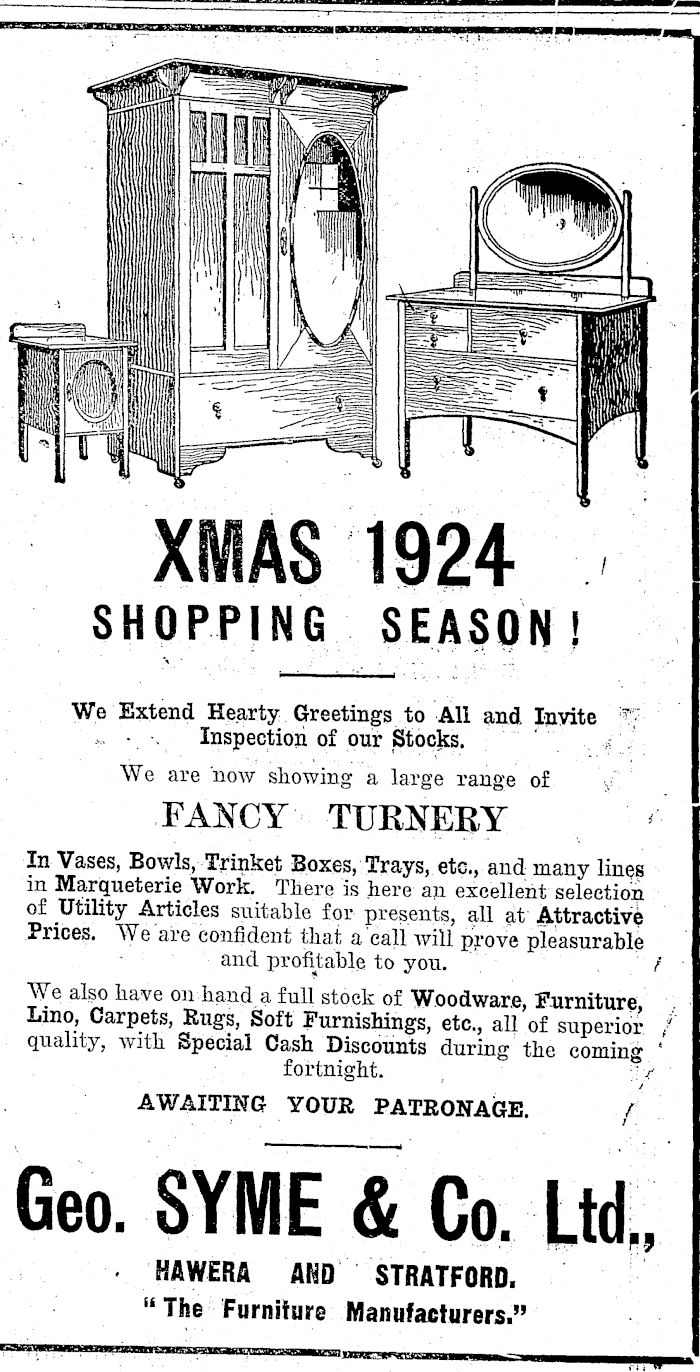 XMAS 1924
SHOPPING SEASON!

We Extend Hearty Greetings to All and Invite Inspection of our Stocks.

We are now showing a large range of

FANCY TURNERY

In Vases, Bowls, Trinket Boxes, Trays, etc., and many lines in Marqueterie Work. There is here an excellent selection of Utility Articles suitable for presents, all at Attractive Prices. We are confident that a call will prove pleasurable and profitable to you.

We also have on hand a full stock of Woodware, Furniture, Lino, Carpets, Rugs, Soft Furnishings, etc., all of superior quality, with Special Cash Discounts during the coming fortnight.

AWAITING YOUR PATRONAGE.

Geo. SYME & Co. Ltd.,

HAWERA AND STRATFORD.

"The Furniture Manufacturers."